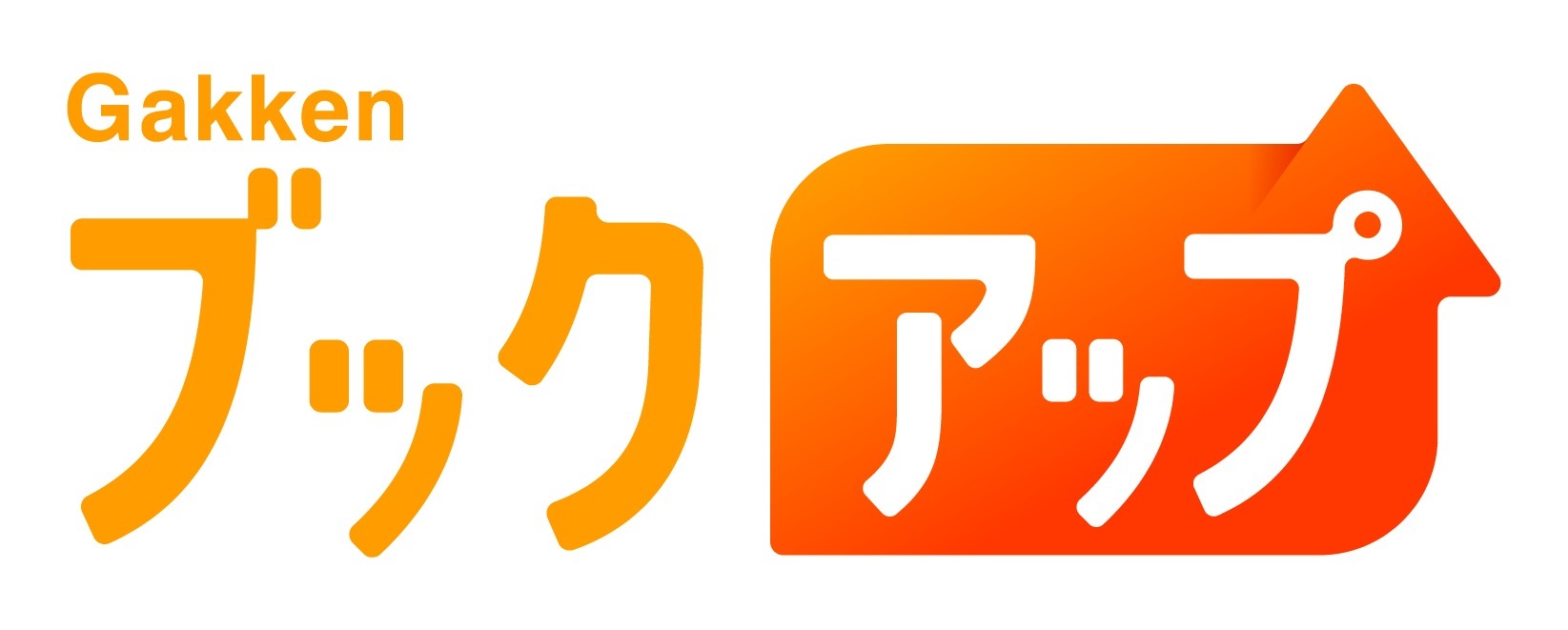 Gakken
ブックアップ